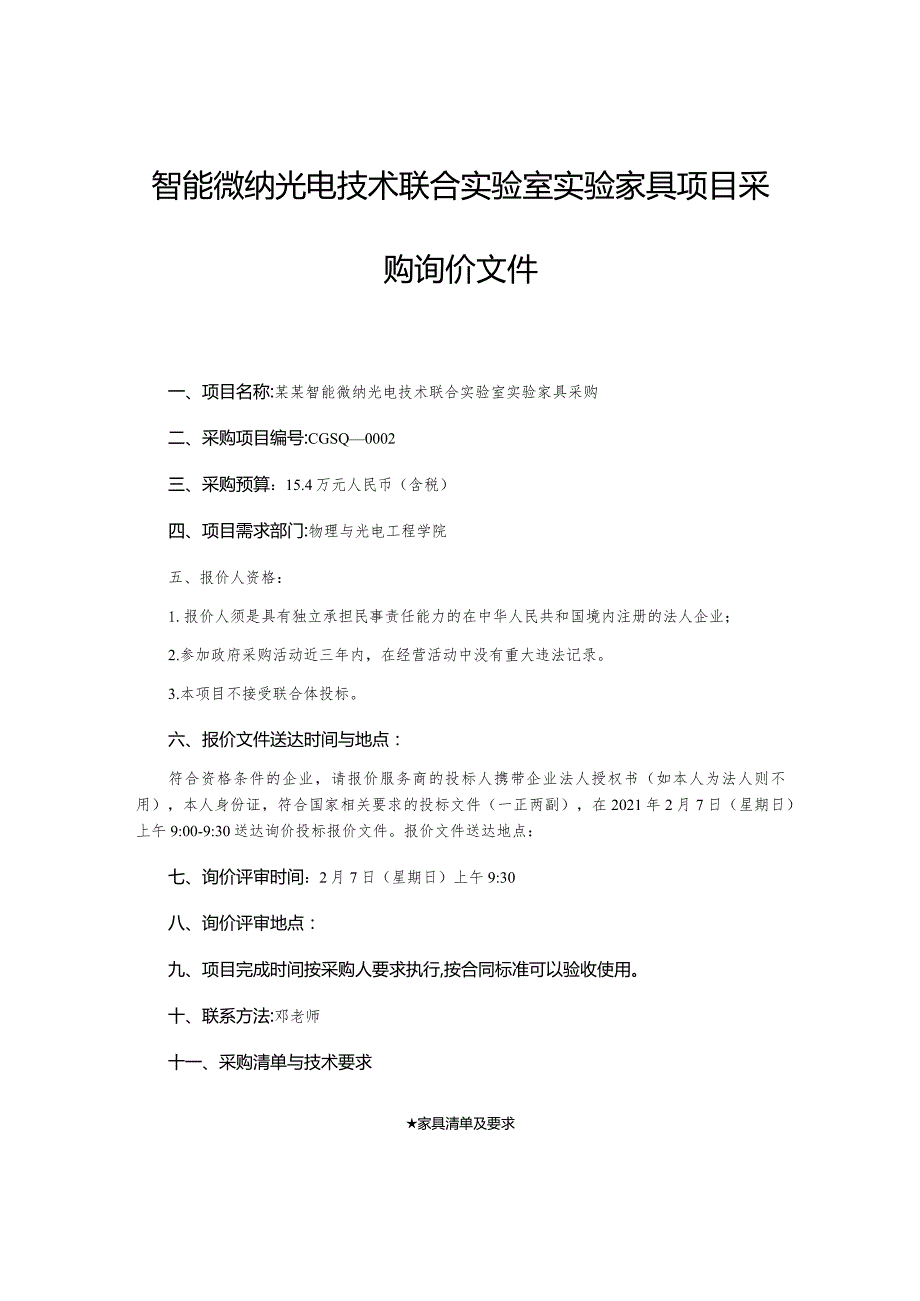 智能微纳光电技术联合实验室实验家具项目采购询价文件

一、项目名称:某某智能微纳光电技术联合实验室实验家具采购

二、采购项目编号:CGSQ—0002

三、采购预算：15.4万元人民币（含税）

四、项目需求部门:物理与光电工程学院

五、报价人资格：

1.报价人须是具有独立承担民事责任能力的在中华人民共和国境内注册的法人企业；

2.参加政府采购活动近三年内，在经营活动中没有重大违法记录。

3.本项目不接受联合体投标。

六、报价文件送达时间与地点：

符合资格条件的企业，请报价服务商的投标人携带企业法人授权书（如本人为法人则不用），本人身份证，符合国家相关要求的投标文件（一正两副），在2021年2月7日（星期日）上午9:00-9:30送达询价投标报价文件。报价文件送达地点：

七、询价评审时间：2月7日（星期日）上午9:30

八、询价评审地点：

九、项目完成时间按采购人要求执行,按合同标准可以验收使用。

十、联系方法:邓老师

十一、采购清单与技术要求

★家具清单及要求